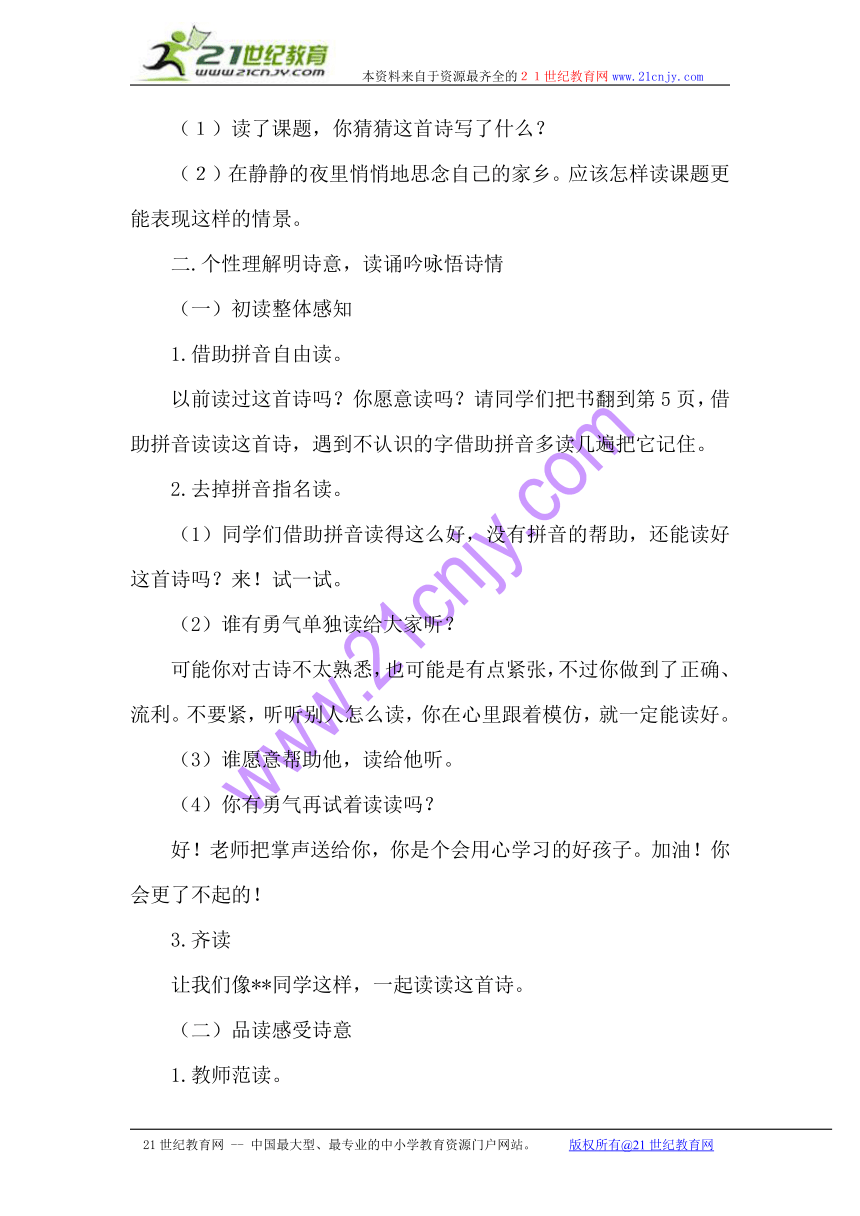 21世纪教育
www.21cnjy.com
本资料来自于资源最齐全的２１世纪教育网 www.21cnjy.com

（１）读了课题，你猜猜这首诗写了什么？

（２）在静静的夜里悄悄地思念自己的家乡。应该怎样读课题更能表现这样的情景。

二.个性理解明诗意，读诵吟咏悟诗情

（一）初读整体感知

1.借助拼音自由读。

以前读过这首诗吗？你愿意读吗？请同学们把书翻到第5页，借助拼音读读这首诗，遇到不认识的字借助拼音多读几遍把它记住。

2.去掉拼音指名读。

（1）同学们借助拼音读得这么好，没有拼音的帮助，还能读好这首诗吗？来！试一试。

（2）谁有勇气单独读给大家听？

可能你对古诗不太熟悉，也可能是有点紧张，不过你做到了正确、流利。不要紧，听听别人怎么读，你在心里跟着模仿，就一定能读好。

（3）谁愿意帮助他，读给他听。

（4）你有勇气再试着读读吗？

好！老师把掌声送给你，你是个会用心学习的好孩子。加油！你会更了不起的！

3.齐读

让我们像**同学这样，一起读读这首诗。

（二）品读感受诗意

1.教师范读。

www.21cnjy.com

21世纪教育网 -- 中国最大型、最专业的中小学教育资源门户网站。 版权所有@21世纪教育网